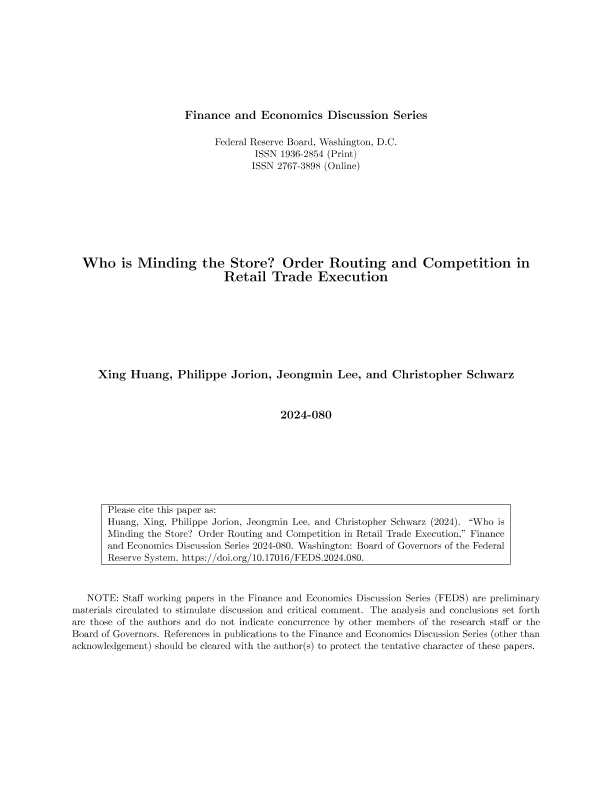 Finance and Economics Discussion Series

Federal Reserve Board, Washington, D.C.
ISSN 1936-2854 (Print)
ISSN 2767-3898 (Online)

Who is Minding the Store? Order Routing and Competition in Retail Trade Execution

Xing Huang, Philippe Jorion, Jeongmin Lee, and Christopher Schwarz

2024-080

Please cite this paper as:
Huang, Xing, Philippe Jorion, Jeongmin Lee, and Christopher Schwarz (2024). "Who is Minding the Store? Order Routing and Competition in Retail Trade Execution," Finance and Economics Discussion Series 2024-080. Washington: Board of Governors of the Federal Reserve System, https://doi.org/10.17016/FEDS.2024.080.

NOTE: Staff working papers in the Finance and Economics Discussion Series (FEDS) are preliminary materials circulated to stimulate discussion and critical comment. The analysis and conclusions set forth are those of the authors and do not indicate concurrence by other members of the research staff or the Board of Governors. References in publications to the Finance and Economics Discussion Series (other than acknowledgement) should be cleared with the author(s) to protect the tentative character of these papers.